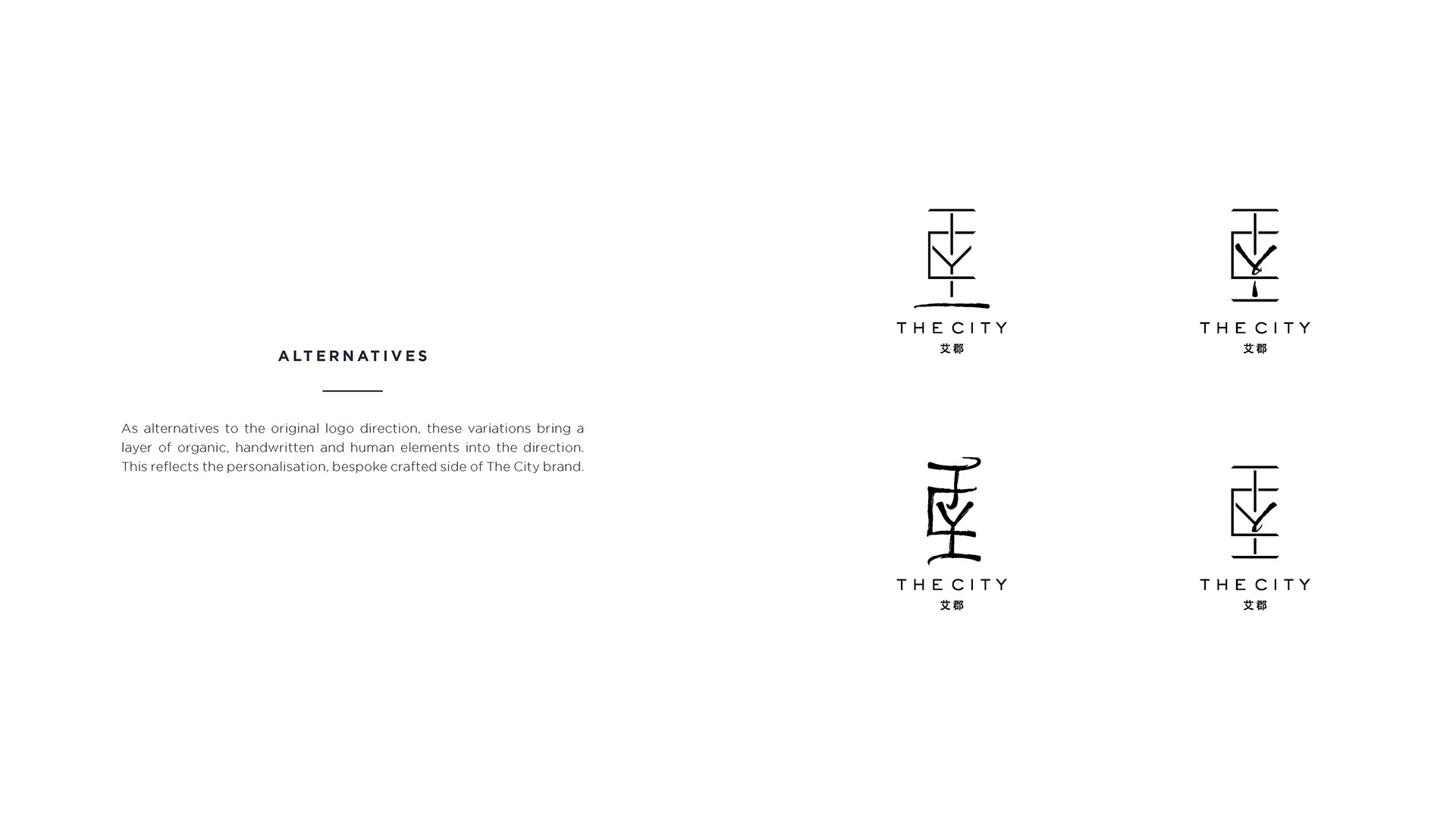 ALTERNATIVES

As alternatives to the original logo direction, these variations bring a layer of organic, handwritten and human elements into the direction. This reflects the personalisation, bespoke crafted side of The City brand.

THE CITY
艾郡

THE CITY
艾郡

THE CITY
艾郡

THE CITY
艾郡